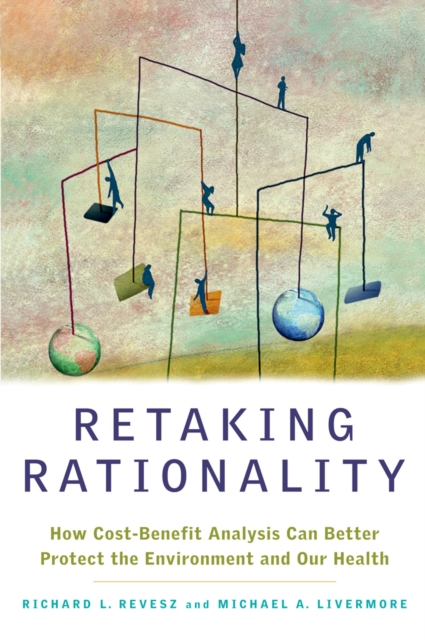 RETAKING RATIONALITY

How Cost-Benefit Analysis Can Better Protect the Environment and Our Health

RICHARD L. REVESZ and MICHAEL A. LIVERMORE